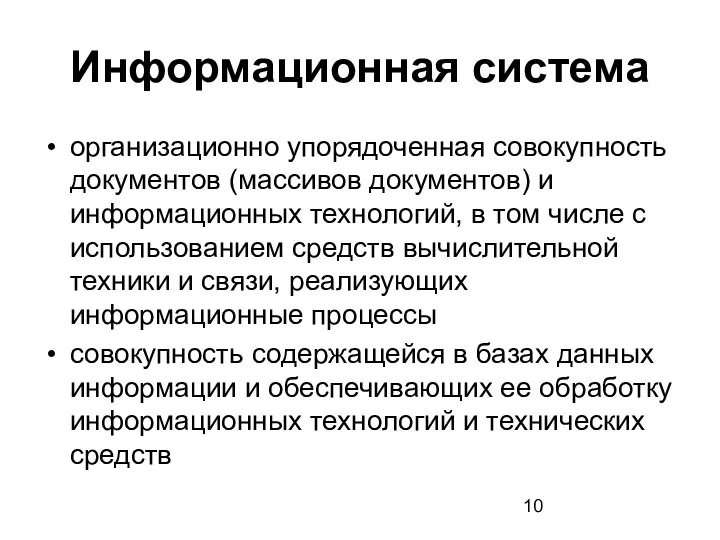 Информационная система

• организационно упорядоченная совокупность документов (массивов документов) и информационных технологий, в том числе с использованием средств вычислительной техники и связи, реализующих информационные процессы

• совокупность содержащейся в базах данных информации и обеспечивающих ее обработку информационных технологий и технических средств

10